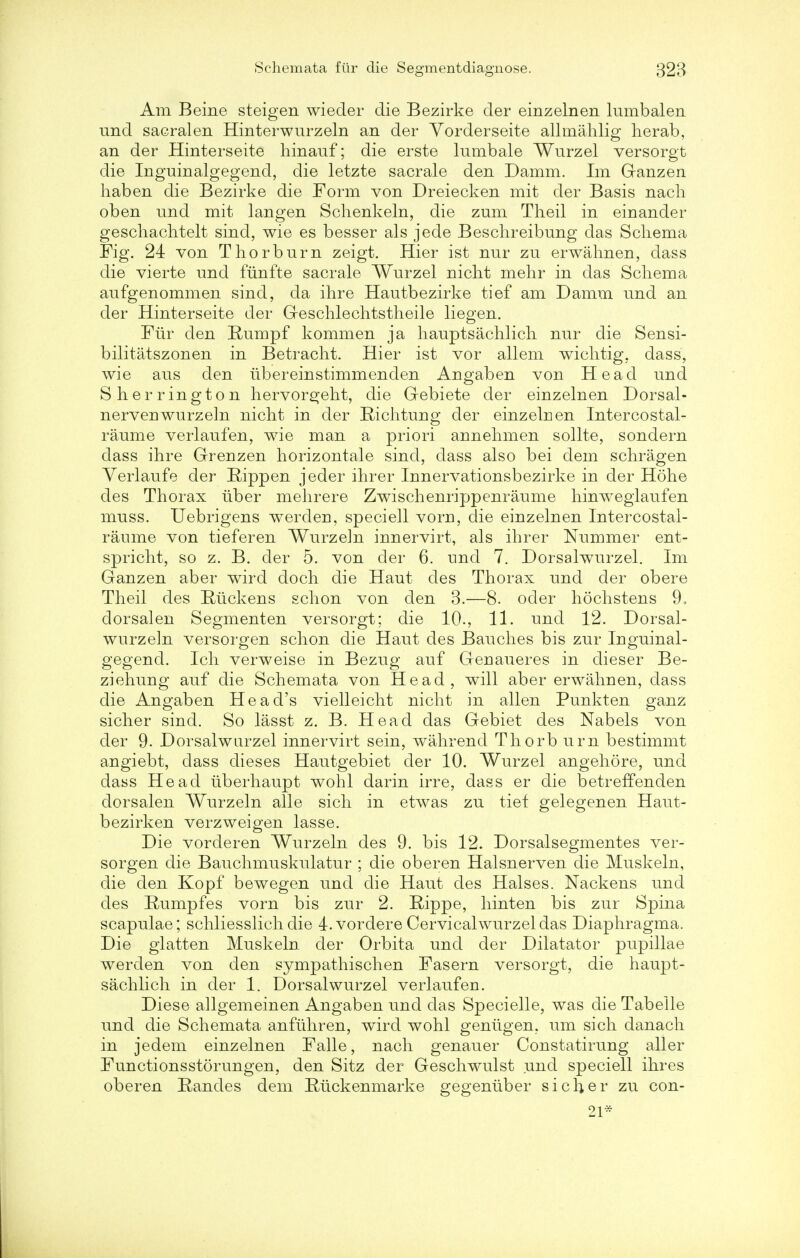 Schemata für die Segmentdiagnose. 323

Am Beine steigen wieder die Bezirke der einzelnen lumbalen und sacralen Hinterwurzeln an der Vorderseite allmählig herab, an der Hinterseite hinauf; die erste lumbale Wurzel versorgt die Inguinalgegend, die letzte sacrale den Damm. Im Ganzen haben die Bezirke die Form von Dreiecken mit der Basis nach oben und mit langen Schenkeln, die zum Theil in einander geschachtelt sind, wie es besser als jede Beschreibung das Schema Fig. 24 von Thorburn zeigt. Hier ist nur zu erwähnen, dass die vierte und fünfte sacrale Wurzel nicht mehr in das Schema aufgenommen sind, da ihre Hautbezirke tief am Damm und an der Hinterseite der Geschlechtstheile liegen.

Für den Rumpf kommen ja hauptsächlich nur die Sensibilitätszonen in Betracht. Hier ist vor allem wichtig, dass, wie aus den übereinstimmenden Angaben von Head und Sherrington hervorgeht, die Gebiete der einzelnen Dorsalnervenwurzeln nicht in der Richtung der einzelnen Intercostalräume verlaufen, wie man a priori annehmen sollte, sondern dass ihre Grenzen horizontale sind, dass also bei dem schrägen Verlaufe der Rippen jeder ihrer Innervationsbezirke in der Höhe des Thorax über mehrere Zwischenrippenräume hinweglaufen muss. Uebrigens werden, speciell vorn, die einzelnen Intercostalräume von tieferen Wurzeln innervirt, als ihrer Nummer entspricht, so z. B. der 5. von der 6. und 7. Dorsalwurzel. Im Ganzen aber wird doch die Haut des Thorax und der obere Theil des Rückens schon von den 3.—8. oder höchstens 9. dorsalen Segmenten versorgt; die 10., 11. und 12. Dorsalwurzeln versorgen schon die Haut des Bauches bis zur Inguinalgegend. Ich verweise in Bezug auf Genaueres in dieser Beziehung auf die Schemata von Head, will aber erwähnen, dass die Angaben Head's vielleicht nicht in allen Punkten ganz sicher sind. So lässt z. B. Head das Gebiet des Nabels von der 9. Dorsalwurzel innervirt sein, während Thorburn bestimmt angiebt, dass dieses Hautgebiet der 10. Wurzel angehöre, und dass Head überhaupt wohl darin irre, dass er die betreffenden dorsalen Wurzeln alle sich in etwas zu tief gelegenen Hautbezirken verzweigen lasse.

Die vorderen Wurzeln des 9. bis 12. Dorsalsegmentes versorgen die Bauchmuskulatur; die oberen Halsnerven die Muskeln, die den Kopf bewegen und die Haut des Halses. Nackens und des Rumpfes vorn bis zur 2. Rippe, hinten bis zur Spina scapulae; schliesslich die 4. vordere Cervicalwurzel das Diaphragma. Die glatten Muskeln der Orbita und der Dilatator pupillae werden von den sympathischen Fasern versorgt, die hauptsächlich in der 1. Dorsalwurzel verlaufen.

Diese allgemeinen Angaben und das Specielle, was die Tabelle und die Schemata anführen, wird wohl genügen, um sich danach in jedem einzelnen Falle, nach genauer Constatirung aller Functionsstörungen, den Sitz der Geschwulst und speciell ihres oberen Randes dem Rückenmarke gegenüber sicher zu con-

21*